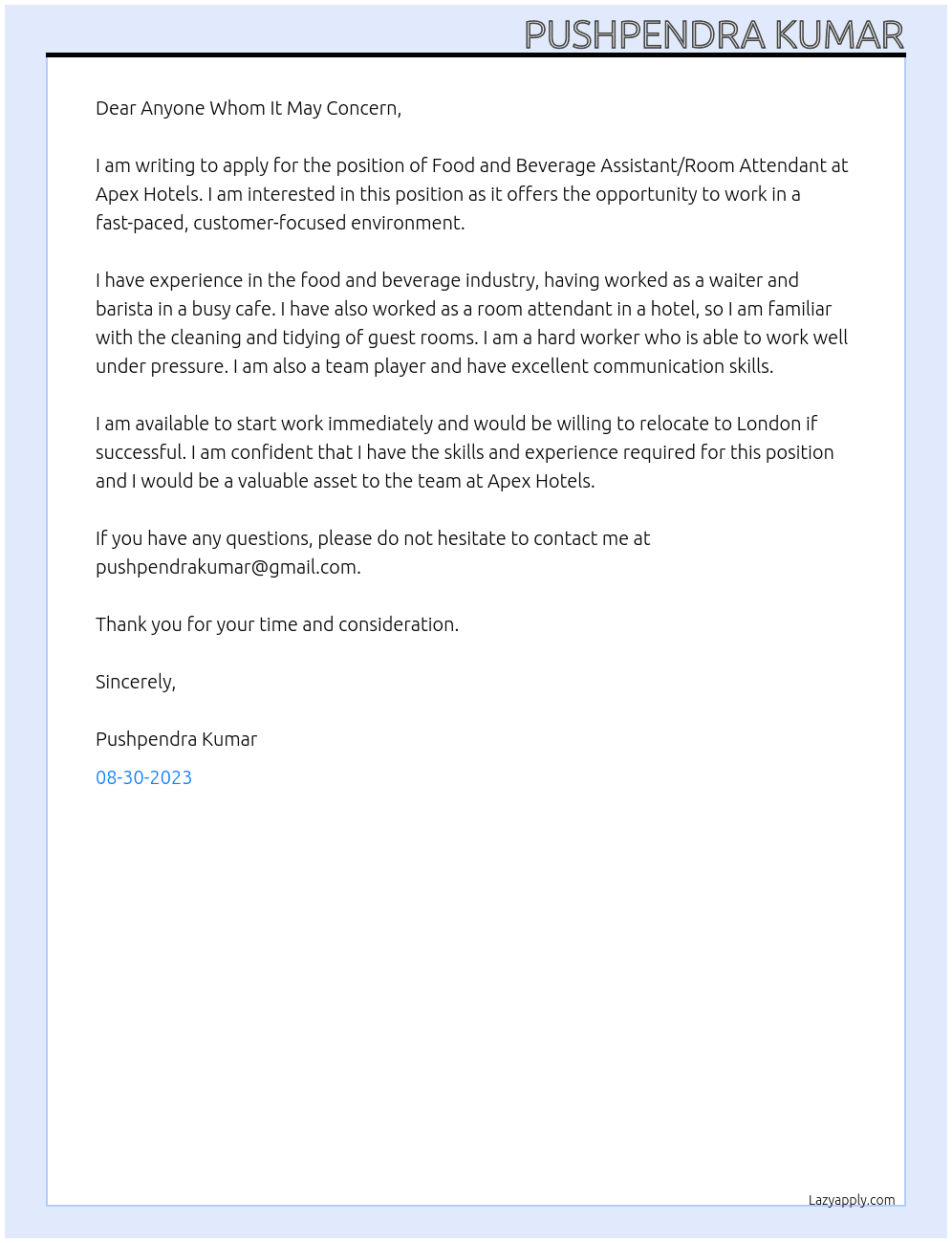 PUSHPENDRA KUMAR

Dear Anyone Whom It May Concern,

I am writing to apply for the position of Food and Beverage Assistant/Room Attendant at Apex Hotels. I am interested in this position as it offers the opportunity to work in a fast-paced, customer-focused environment.

I have experience in the food and beverage industry, having worked as a waiter and barista in a busy cafe. I have also worked as a room attendant in a hotel, so I am familiar with the cleaning and tidying of guest rooms. I am a hard worker who is able to work well under pressure. I am also a team player and have excellent communication skills.

I am available to start work immediately and would be willing to relocate to London if successful. I am confident that I have the skills and experience required for this position and I would be a valuable asset to the team at Apex Hotels.

If you have any questions, please do not hesitate to contact me at pushpendrakumar@gmail.com.

Thank you for your time and consideration.

Sincerely,

Pushpendra Kumar

08-30-2023

Lazyapply.com